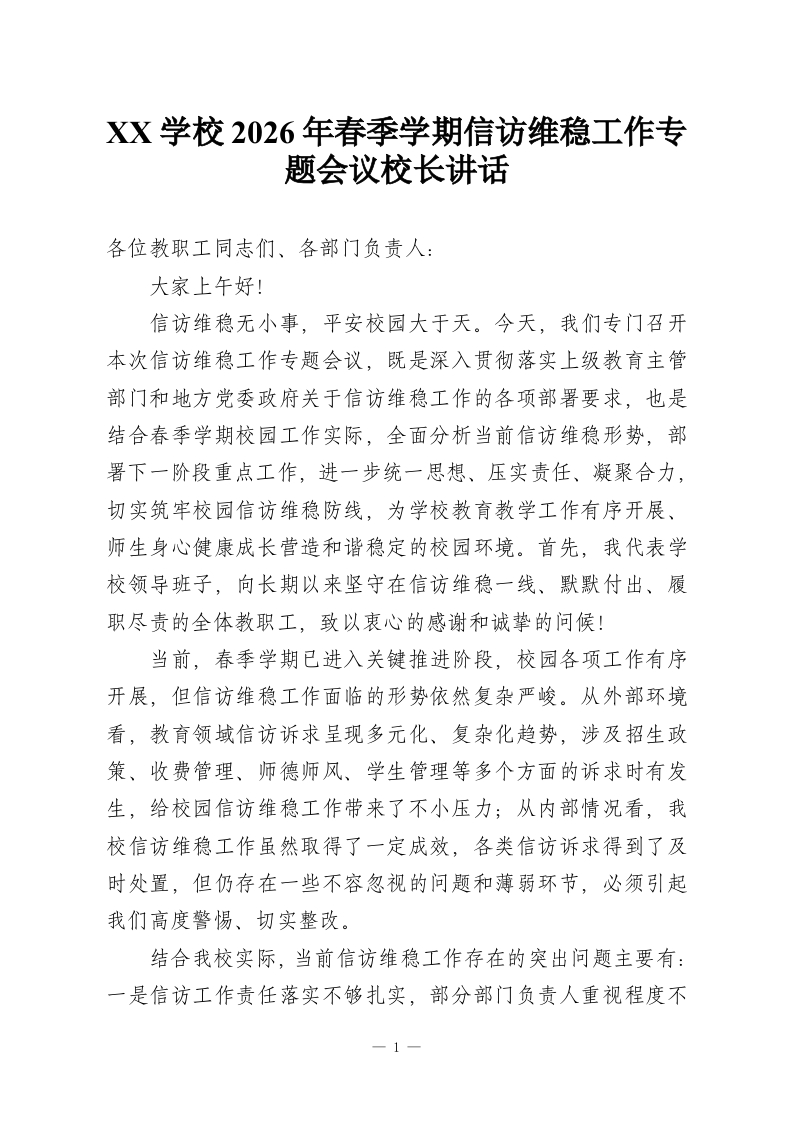 XX 学校 2026 年春季学期信访维稳工作专题会议校长讲话

各位教职工同志们、各部门负责人：

大家上午好！

信访维稳无小事，平安校园大于天。今天，我们专门召开本次信访维稳工作专题会议，既是深入贯彻落实上级教育主管部门和地方党委政府关于信访维稳工作的各项部署要求，也是结合春季学期校园工作实际，全面分析当前信访维稳形势，部署下一阶段重点工作，进一步统一思想、压实责任、凝聚合力，切实筑牢校园信访维稳防线，为学校教育教学工作有序开展、师生身心健康成长营造和谐稳定的校园环境。首先，我代表学校领导班子，向长期以来坚守在信访维稳一线、默默付出、履职尽责的全体教职工，致以衷心的感谢和诚挚的问候！

当前，春季学期已进入关键推进阶段，校园各项工作有序开展，但信访维稳工作面临的形势依然复杂严峻。从外部环境看，教育领域信访诉求呈现多元化、复杂化趋势，涉及招生政策、收费管理、师德师风、学生管理等多个方面的诉求时有发生，给校园信访维稳工作带来了不小压力；从内部情况看，我校信访维稳工作虽然取得了一定成效，各类信访诉求得到了及时处置，但仍存在一些不容忽视的问题和薄弱环节，必须引起我们高度警惕、切实整改。

结合我校实际，当前信访维稳工作存在的突出问题主要有：一是信访工作责任落实不够扎实，部分部门负责人重视程度不

— 1 —